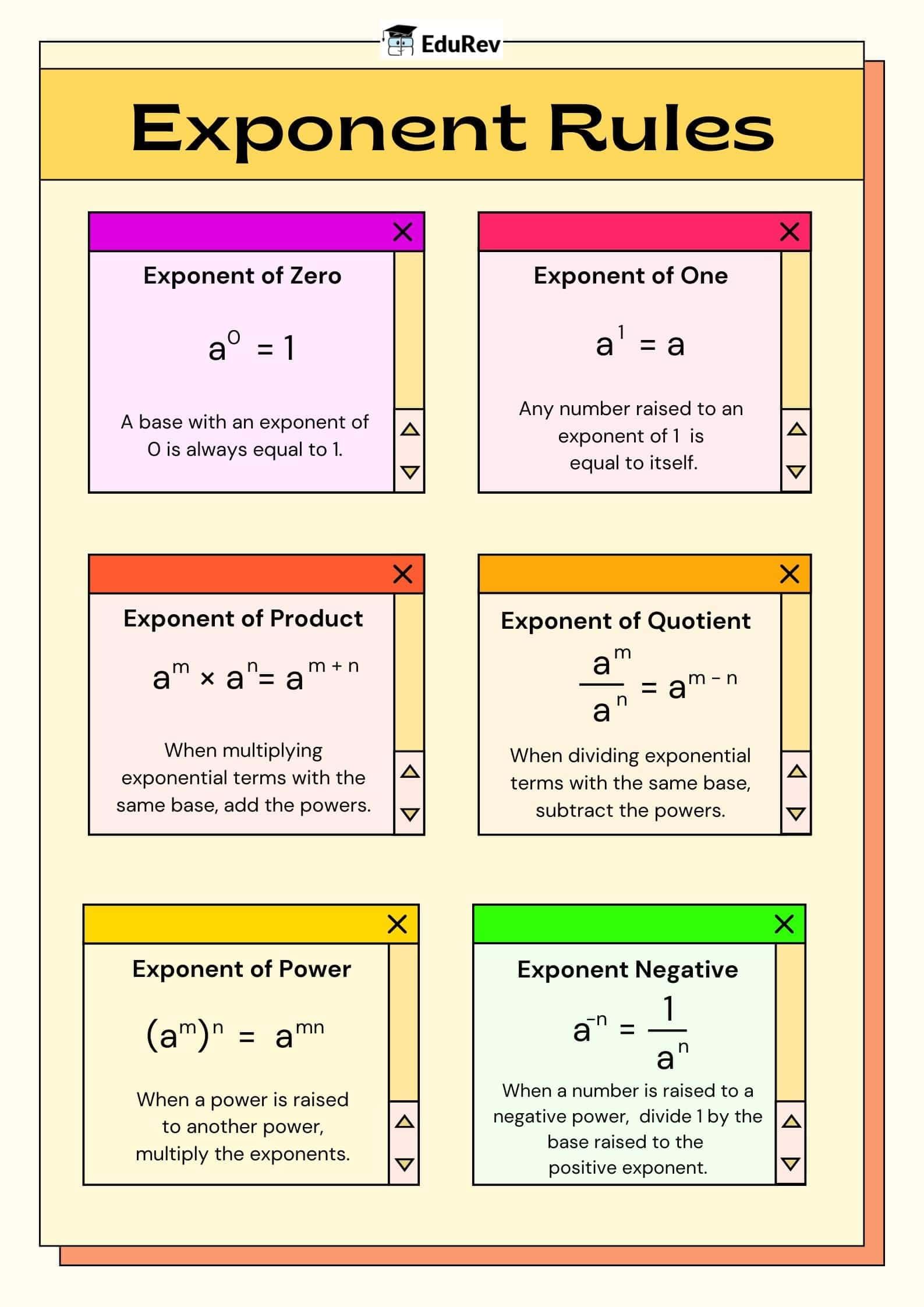 EduRev

Exponent Rules

Exponent of Zero

$a^0 = 1$

A base with an exponent of 0 is always equal to 1.

Exponent of One

$a^1 = a$

Any number raised to an exponent of 1 is equal to itself.

Exponent of Product

$a^m \times a^n = a^{m+n}$

When multiplying exponential terms with the same base, add the powers.

Exponent of Quotient

$\frac{a^m}{a^n} = a^{m-n}$

When dividing exponential terms with the same base, subtract the powers.

Exponent of Power

$(a^m)^n = a^{mn}$

When a power is raised to another power, multiply the exponents.

Exponent Negative

$a^{-n} = \frac{1}{a^n}$

When a number is raised to a negative power, divide 1 by the base raised to the positive exponent.